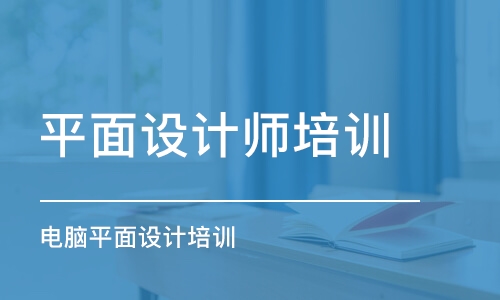 平面设计师培训

电脑平面设计培训